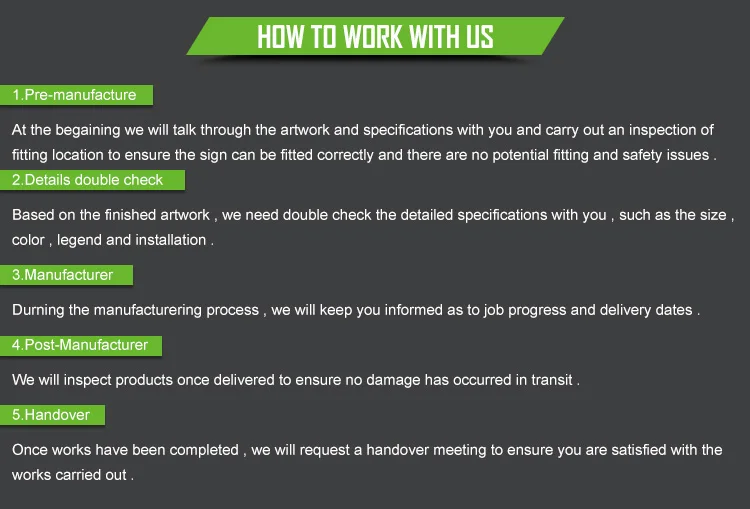 HOW TO WORK WITH US

1.Pre-manufacture

At the begaining we will talk through the artwork and specifications with you and carry out an inspection of fitting location to ensure the sign can be fitted correctly and there are no potential fitting and safety issues .

2.Details double check

Based on the finished artwork , we need double check the detailed specifications with you , such as the size , color , legend and installation .

3.Manufacturer

Durning the manufacturering process , we will keep you informed as to job progress and delivery dates .

4.Post-Manufacturer

We will inspect products once delivered to ensure no damage has occurred in transit .

5.Handover

Once works have been completed , we will request a handover meeting to ensure you are satisfied with the works carried out .